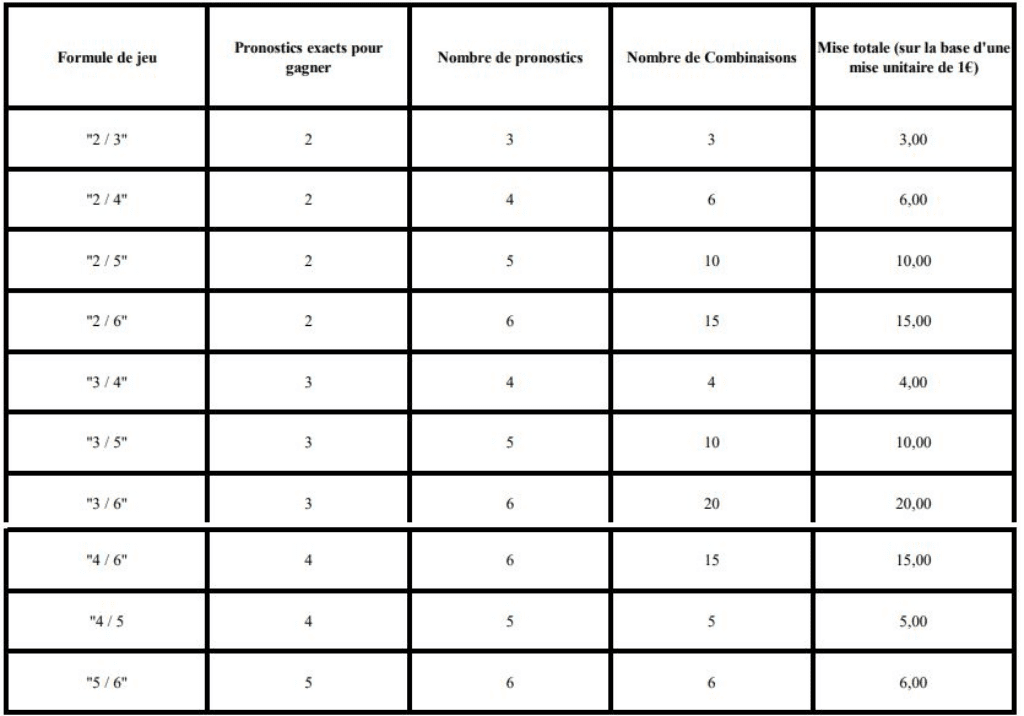 | Formule de jeu | Pronostics exacts pour gagner | Nombre de pronostics | Nombre de Combinaisons | Mise totale (sur la base d'une mise unitaire de 1€) |
|---|---|---|---|---|
| "2 / 3" | 2 | 3 | 3 | 3,00 |
| "2 / 4" | 2 | 4 | 6 | 6,00 |
| "2 / 5" | 2 | 5 | 10 | 10,00 |
| "2 / 6" | 2 | 6 | 15 | 15,00 |
| "3 / 4" | 3 | 4 | 4 | 4,00 |
| "3 / 5" | 3 | 5 | 10 | 10,00 |
| "3 / 6" | 3 | 6 | 20 | 20,00 |
| "4 / 6" | 4 | 6 | 15 | 15,00 |
| "4 / 5 | 4 | 5 | 5 | 5,00 |
| "5 / 6" | 5 | 6 | 6 | 6,00 |